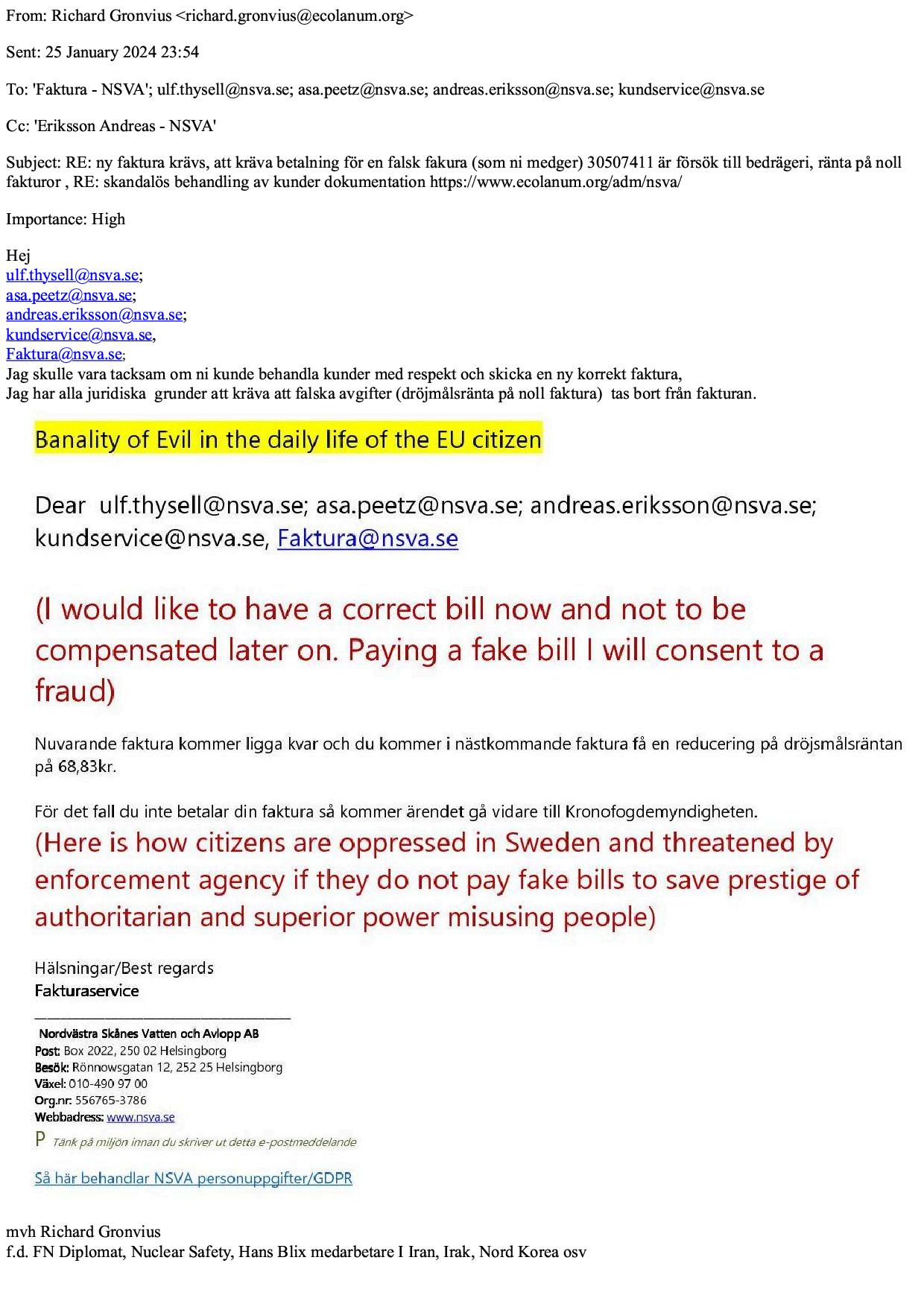 From: Richard Gronvius <richard.gronvius@ecolanum.org>

Sent: 25 January 2024 23:54

To: 'Faktura - NSVA'; ulf.thysell@nsva.se; asa.peetz@nsva.se; andreas.eriksson@nsva.se; kundservice@nsva.se

Cc: 'Eriksson Andreas - NSVA'

Subject: RE: ny faktura krävs, att kräva betalning för en falsk fakura (som ni medger) 30507411 är försök till bedrägeri, ränta på noll fakturor , RE: skandalös behandling av kunder dokumentation https://www.ecolanum.org/adm/nsva/

Importance: High

Hej
ulf.thysell@nsva.se;
asa.peetz@nsva.se;
andreas.eriksson@nsva.se;
kundservice@nsva.se,
Faktura@nsva.se;
Jag skulle vara tacksam om ni kunde behandla kunder med respekt och skicka en ny korrekt faktura,
Jag har alla juridiska grunder att kräva att falska avgifter (dröjmålsränta på noll faktura) tas bort från fakturan.

Banality of Evil in the daily life of the EU citizen

Dear ulf.thysell@nsva.se; asa.peetz@nsva.se; andreas.eriksson@nsva.se; kundservice@nsva.se, Faktura@nsva.se

(I would like to have a correct bill now and not to be compensated later on. Paying a fake bill I will consent to a fraud)

Nuvarande faktura kommer ligga kvar och du kommer i nästkommande faktura få en reducering på dröjsmålsräntan på 68,83kr.

För det fall du inte betalar din faktura så kommer ärendet gå vidare till Kronofogdemyndigheten.
(Here is how citizens are oppressed in Sweden and threatened by enforcement agency if they do not pay fake bills to save prestige of authoritarian and superior power misusing people)

Hälsningar/Best regards
Fakturaservice

Nordvästra Skånes Vatten och Avlopp AB
Post: Box 2022, 250 02 Helsingborg
Besök: Rönnowsgatan 12, 252 25 Helsingborg
Växel: 010-490 97 00
Org.nr: 556765-3786
Webbadress: www.nsva.se
P Tänk på miljön innan du skriver ut detta e-postmeddelande

Så här behandlar NSVA personuppgifter/GDPR

mvh Richard Gronvius
f.d. FN Diplomat, Nuclear Safety, Hans Blix medarbetare I Iran, Irak, Nord Korea osv